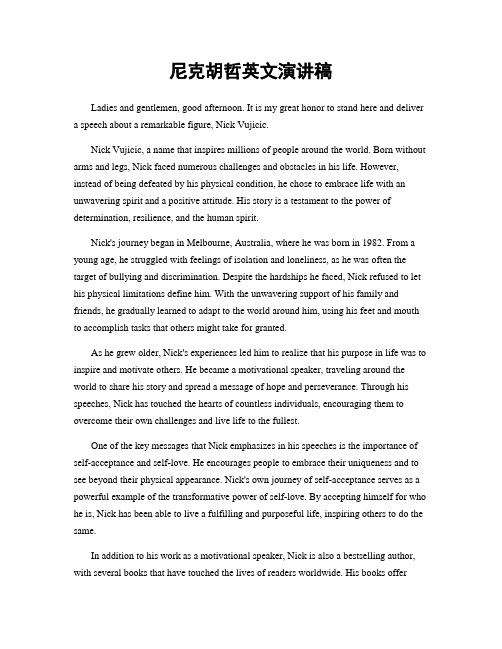 尼克胡哲英文演讲稿

Ladies and gentlemen, good afternoon. It is my great honor to stand here and deliver a speech about a remarkable figure, Nick Vujicic.

Nick Vujicic, a name that inspires millions of people around the world. Born without arms and legs, Nick faced numerous challenges and obstacles in his life. However, instead of being defeated by his physical condition, he chose to embrace life with an unwavering spirit and a positive attitude. His story is a testament to the power of determination, resilience, and the human spirit.

Nick's journey began in Melbourne, Australia, where he was born in 1982. From a young age, he struggled with feelings of isolation and loneliness, as he was often the target of bullying and discrimination. Despite the hardships he faced, Nick refused to let his physical limitations define him. With the unwavering support of his family and friends, he gradually learned to adapt to the world around him, using his feet and mouth to accomplish tasks that others might take for granted.

As he grew older, Nick's experiences led him to realize that his purpose in life was to inspire and motivate others. He became a motivational speaker, traveling around the world to share his story and spread a message of hope and perseverance. Through his speeches, Nick has touched the hearts of countless individuals, encouraging them to overcome their own challenges and live life to the fullest.

One of the key messages that Nick emphasizes in his speeches is the importance of self-acceptance and self-love. He encourages people to embrace their uniqueness and to see beyond their physical appearance. Nick's own journey of self-acceptance serves as a powerful example of the transformative power of self-love. By accepting himself for who he is, Nick has been able to live a fulfilling and purposeful life, inspiring others to do the same.

In addition to his work as a motivational speaker, Nick is also a bestselling author, with several books that have touched the lives of readers worldwide. His books offer